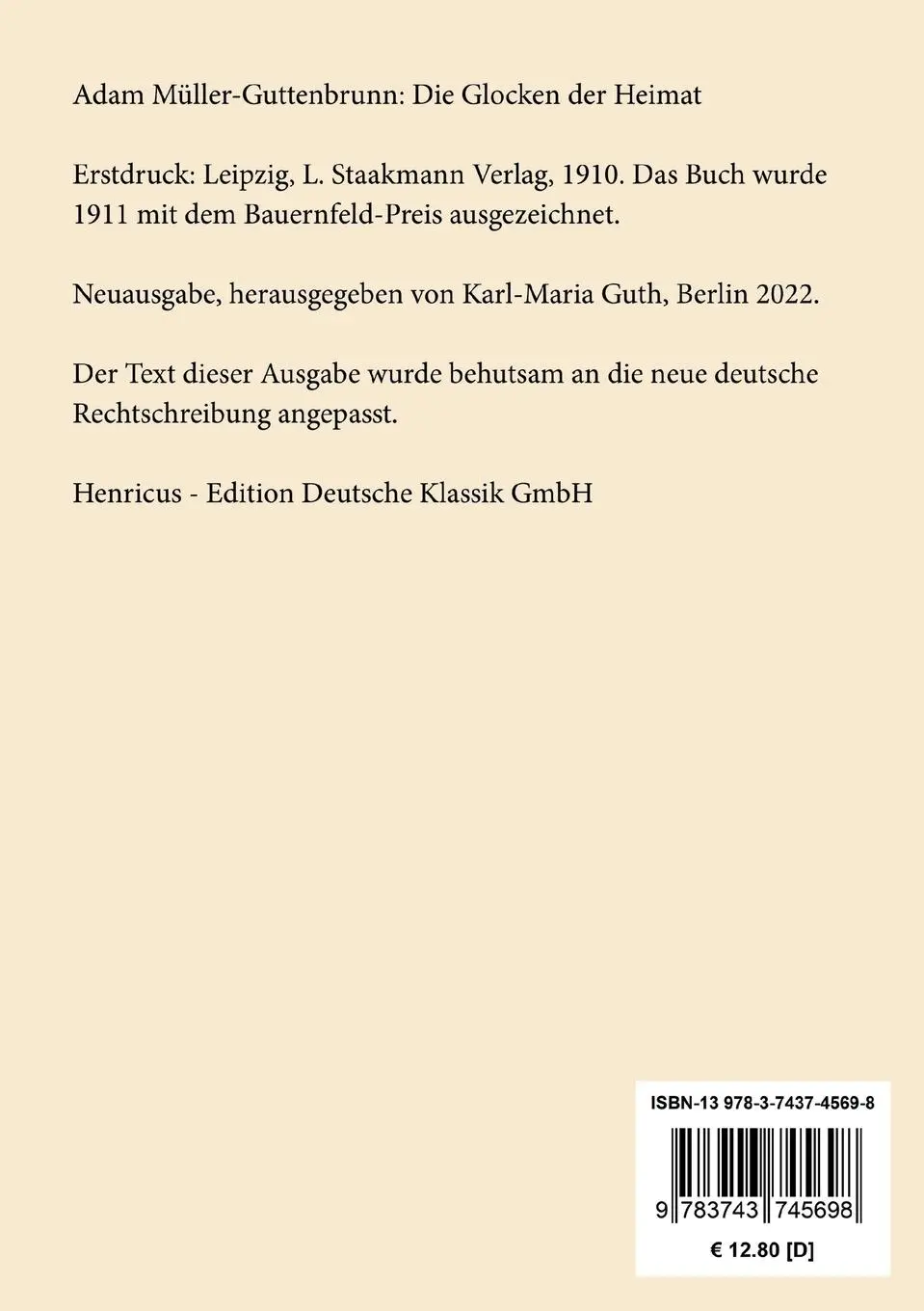 Adam Müller-Guttenbrunn: Die Glocken der Heimat

Erstdruck: Leipzig, L. Staakmann Verlag, 1910. Das Buch wurde 1911 mit dem Bauernfeld-Preis ausgezeichnet.

Neuausgabe, herausgegeben von Karl-Maria Guth, Berlin 2022.

Der Text dieser Ausgabe wurde behutsam an die neue deutsche Rechtschreibung angepasst.

Henricus - Edition Deutsche Klassik GmbH

ISBN-13 978-3-7437-4569-8

9 783743 745698

€ 12.80 [D]